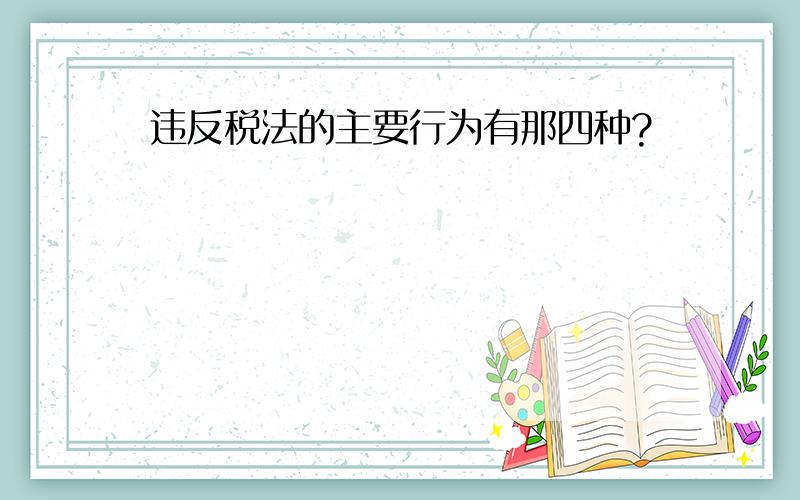 违反税法的主要行为有那四种?